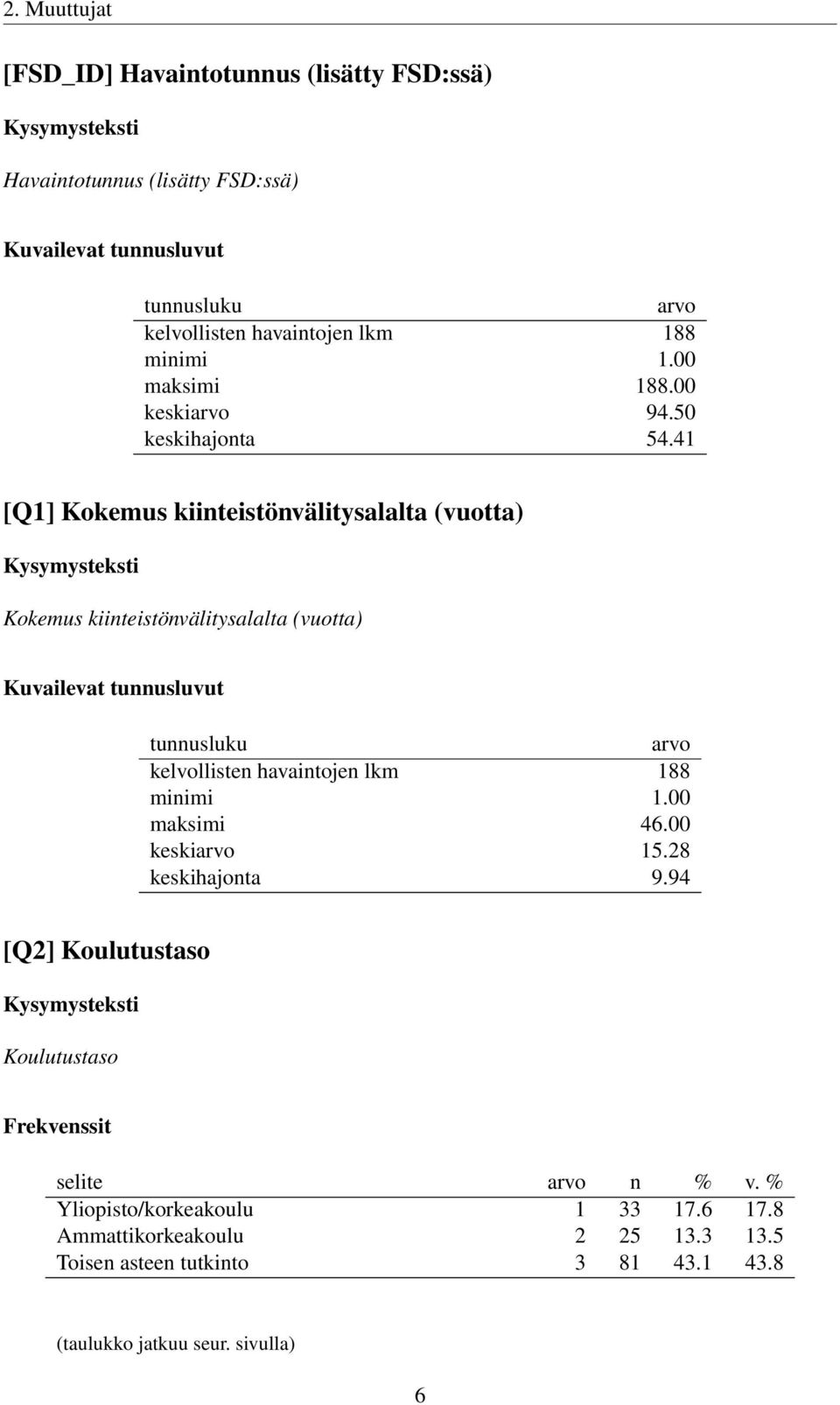 2. Muuttujat

[FSD_ID] Havaintotunnus (lisätty FSD:ssä)

Kysymysteksti

Havaintotunnus (lisätty FSD:ssä)

Kuvailevat tunnusluvut

| tunnusluku | arvo |
|---|---|
| kelvollisten havaintojen lkm | 188 |
| minimi | 1.00 |
| maksimi | 188.00 |
| keskiarvo | 94.50 |
| keskihajonta | 54.41 |

[Q1] Kokemus kiinteistönvälitysalalta (vuotta)

Kysymysteksti

Kokemus kiinteistönvälitysalalta (vuotta)

Kuvailevat tunnusluvut

| tunnusluku | arvo |
|---|---|
| kelvollisten havaintojen lkm | 188 |
| minimi | 1.00 |
| maksimi | 46.00 |
| keskiarvo | 15.28 |
| keskihajonta | 9.94 |

[Q2] Koulutustaso

Kysymysteksti

Koulutustaso

Frekvenssit

| selite | arvo | n | % | v. % |
|---|---|---|---|---|
| Yliopisto/korkeakoulu | 1 | 33 | 17.6 | 17.8 |
| Ammattikorkeakoulu | 2 | 25 | 13.3 | 13.5 |
| Toisen asteen tutkinto | 3 | 81 | 43.1 | 43.8 |

(taulukko jatkuu seur. sivulla)

6